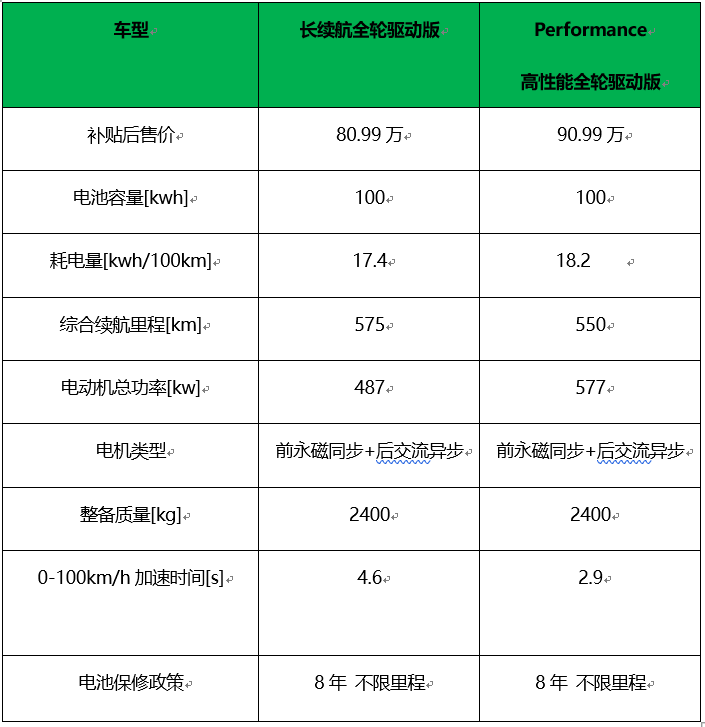 | 车型 | 长续航全轮驱动版 | Performance 高性能全轮驱动版 |
|---|---|---|
| 补贴后售价 | 80.99 万 | 90.99 万 |
| 电池容量[kwh] | 100 | 100 |
| 耗电量[kwh/100km] | 17.4 | 18.2 |
| 综合续航里程[km] | 575 | 550 |
| 电动机总功率[kw] | 487 | 577 |
| 电机类型 | 前永磁同步+后交流异步 | 前永磁同步+后交流异步 |
| 整备质量[kg] | 2400 | 2400 |
| 0-100km/h 加速时间[s] | 4.6 | 2.9 |
| 电池保修政策 | 8 年 不限里程 | 8 年 不限里程 |